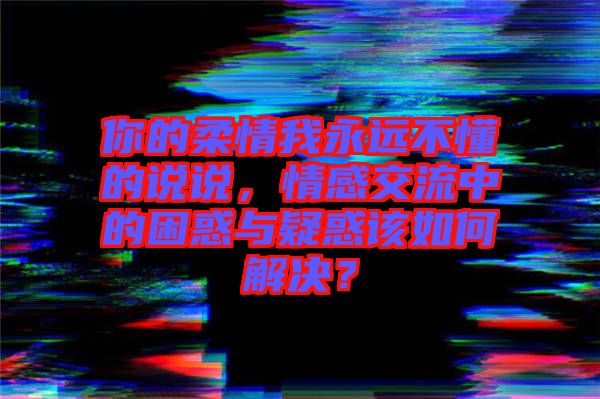 你的柔情我永远不懂的说说，情感交流中的困惑与疑惑该如何解决？